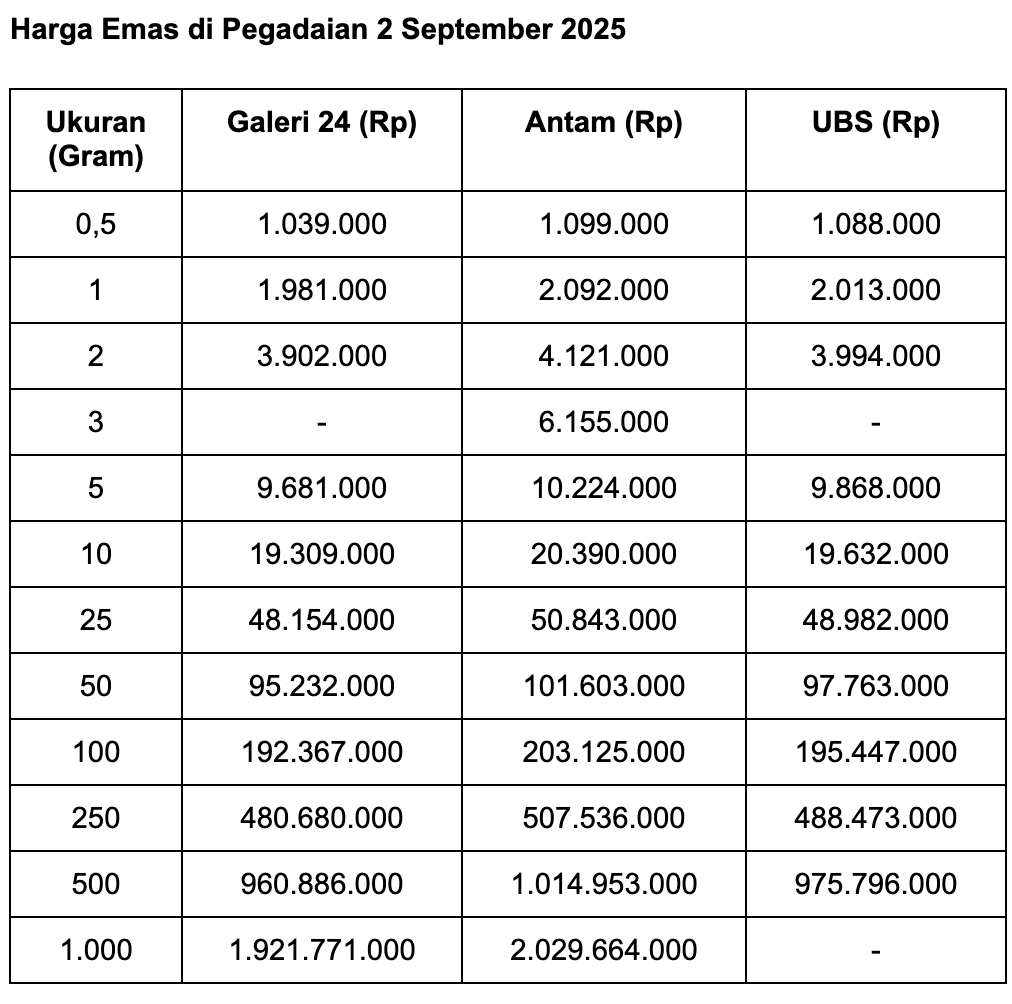 Harga Emas di Pegadaian 2 September 2025

| Ukuran (Gram) | Galeri 24 (Rp) | Antam (Rp) | UBS (Rp) |
|---|---|---|---|
| 0,5 | 1.039.000 | 1.099.000 | 1.088.000 |
| 1 | 1.981.000 | 2.092.000 | 2.013.000 |
| 2 | 3.902.000 | 4.121.000 | 3.994.000 |
| 3 | - | 6.155.000 | - |
| 5 | 9.681.000 | 10.224.000 | 9.868.000 |
| 10 | 19.309.000 | 20.390.000 | 19.632.000 |
| 25 | 48.154.000 | 50.843.000 | 48.982.000 |
| 50 | 95.232.000 | 101.603.000 | 97.763.000 |
| 100 | 192.367.000 | 203.125.000 | 195.447.000 |
| 250 | 480.680.000 | 507.536.000 | 488.473.000 |
| 500 | 960.886.000 | 1.014.953.000 | 975.796.000 |
| 1.000 | 1.921.771.000 | 2.029.664.000 | - |